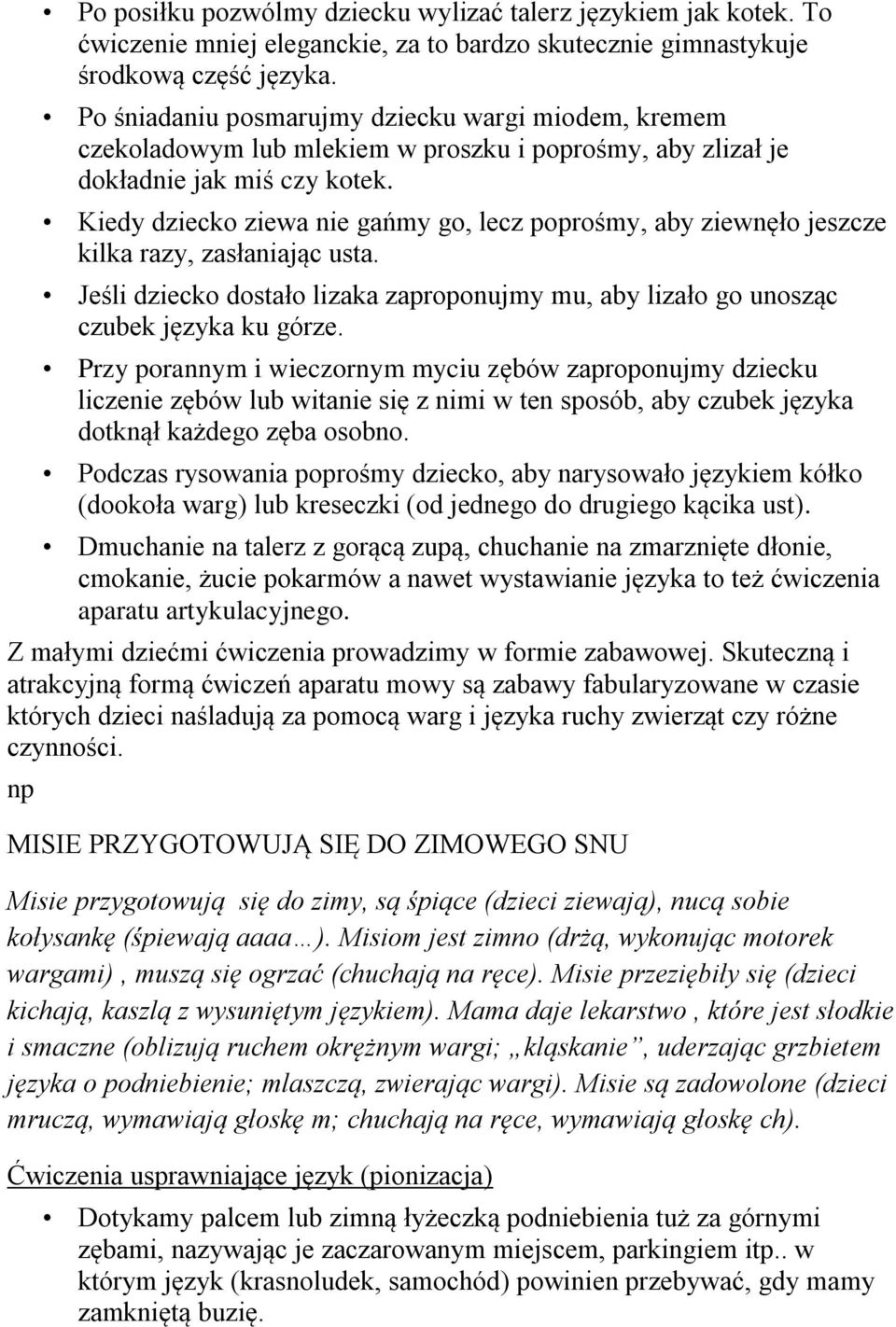 • Po posiłku pozwólmy dziecku wylizać talerz językiem jak kotek. To ćwiczenie mniej eleganckie, za to bardzo skutecznie gimnastykuje środkową część języka.
• Po śniadaniu posmarujmy dziecku wargi miodem, kremem czekoladowym lub mlekiem w proszku i poprośmy, aby zlizał je dokładnie jak miś czy kotek.
• Kiedy dziecko ziewa nie gańmy go, lecz poprośmy, aby ziewnęło jeszcze kilka razy, zasłaniając usta.
• Jeśli dziecko dostało lizaka zaproponujmy mu, aby lizało go unosząc czubek języka ku górze.
• Przy porannym i wieczornym myciu zębów zaproponujmy dziecku liczenie zębów lub witanie się z nimi w ten sposób, aby czubek języka dotknął każdego zęba osobno.
• Podczas rysowania poprośmy dziecko, aby narysowało językiem kółko (dookoła warg) lub kreseczki (od jednego do drugiego kącika ust).
• Dmuchanie na talerz z gorącą zupą, chuchanie na zmarznięte dłonie, cmokanie, żucie pokarmów a nawet wystawianie języka to też ćwiczenia aparatu artykulacyjnego.

Z małymi dziećmi ćwiczenia prowadzimy w formie zabawowej. Skuteczną i atrakcyjną formą ćwiczeń aparatu mowy są zabawy fabularyzowane w czasie których dzieci naśladują za pomocą warg i języka ruchy zwierząt czy różne czynności.

np

MISIE PRZYGOTOWUJĄ SIĘ DO ZIMOWEGO SNU

Misie przygotowują się do zimy, są śpiące (dzieci ziewają), nucą sobie kołysankę (śpiewają aaaa…). Misiom jest zimno (drżą, wykonując motorek wargami) , muszą się ogrzać (chuchają na ręce). Misie przeziębiły się (dzieci kichają, kaszlą z wysuniętym językiem). Mama daje lekarstwo , które jest słodkie i smaczne (oblizują ruchem okrężnym wargi; „kląskanie”, uderzając grzbietem języka o podniebienie; mlaszczą, zwierając wargi). Misie są zadowolone (dzieci mruczą, wymawiają głoskę m; chuchają na ręce, wymawiają głoskę ch).

Ćwiczenia usprawniające język (pionizacja)

• Dotykamy palcem lub zimną łyżeczką podniebienia tuż za górnymi zębami, nazywając je zaczarowanym miejscem, parkingiem itp.. w którym język (krasnoludek, samochód) powinien przebywać, gdy mamy zamkniętą buzię.